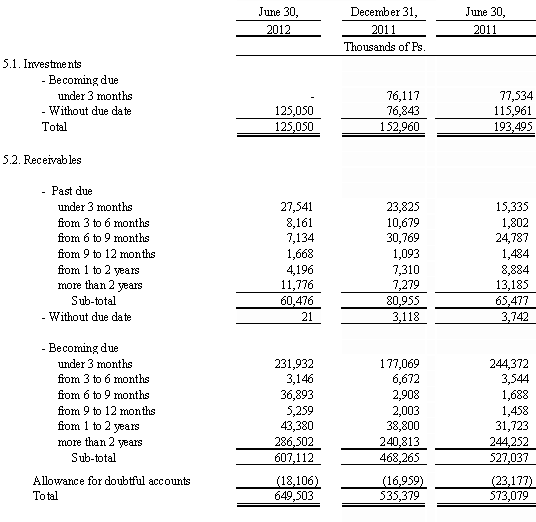 | | June 30, 2012 | December 31, 2011 | June 30, 2011 |
|---|---|---|---|
| | | Thousands of Ps. | |
| 5.1. Investments | | | |
| - Becoming due | | | |
| under 3 months | - | 76,117 | 77,534 |
| - Without due date | 125,050 | 76,843 | 115,961 |
| Total | 125,050 | 152,960 | 193,495 |
| 5.2. Receivables | | | |
| - Past due | | | |
| under 3 months | 27,541 | 23,825 | 15,335 |
| from 3 to 6 months | 8,161 | 10,679 | 1,802 |
| from 6 to 9 months | 7,134 | 30,769 | 24,787 |
| from 9 to 12 months | 1,668 | 1,093 | 1,484 |
| from 1 to 2 years | 4,196 | 7,310 | 8,884 |
| more than 2 years | 11,776 | 7,279 | 13,185 |
| Sub-total | 60,476 | 80,955 | 65,477 |
| - Without due date | 21 | 3,118 | 3,742 |
| - Becoming due | | | |
| under 3 months | 231,932 | 177,069 | 244,372 |
| from 3 to 6 months | 3,146 | 6,672 | 3,544 |
| from 6 to 9 months | 36,893 | 2,908 | 1,688 |
| from 9 to 12 months | 5,259 | 2,003 | 1,458 |
| from 1 to 2 years | 43,380 | 38,800 | 31,723 |
| more than 2 years | 286,502 | 240,813 | 244,252 |
| Sub-total | 607,112 | 468,265 | 527,037 |
| Allowance for doubtful accounts | (18,106) | (16,959) | (23,177) |
| Total | 649,503 | 535,379 | 573,079 |